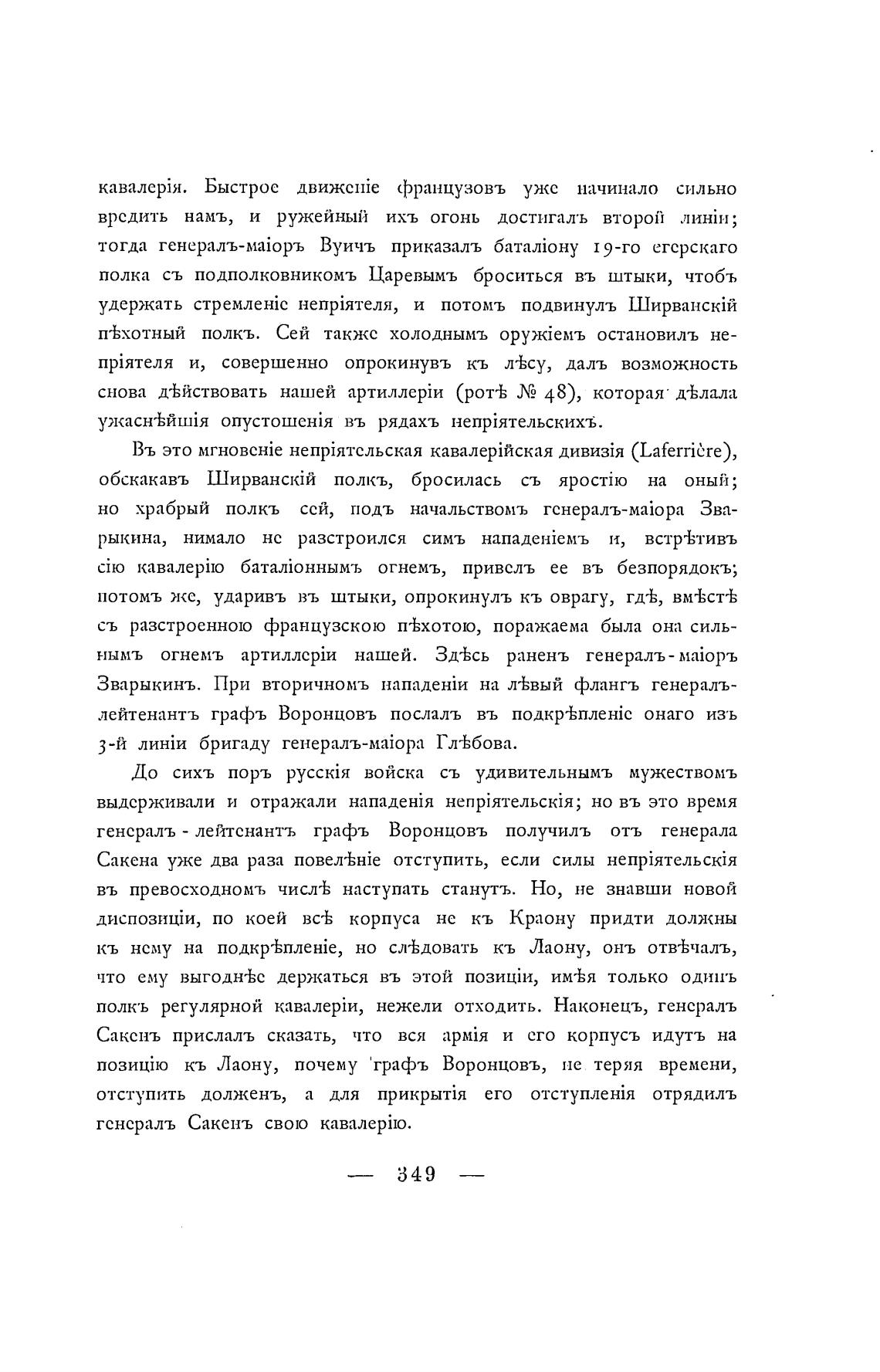 кавалерія. Быстрое движеніе французовъ уже начинало сильно вредить намъ, и ружейный ихъ огонь достигалъ второй линіи; тогда генералъ-маіоръ Вуичъ приказалъ баталіону 19-го егерскаго полка съ подполковникомъ Царевымъ броситься въ штыки, чтобъ удержать стремленіе непріятеля, и потомъ подвинулъ Ширванскій пѣхотный полкъ. Сей также холоднымъ оружіемъ остановилъ непріятеля и, совершенно опрокинувъ къ лѣсу, далъ возможность снова дѣйствовать нашей артиллеріи (ротѣ № 48), которая дѣлала ужаснѣйшія опустошенія въ рядахъ непріятельскихъ.

Въ это мгновеніе непріятельская кавалерійская дивизія (Laferrière), обскакавъ Ширванскій полкъ, бросилась съ яростію на оный; но храбрый полкъ сей, подъ начальствомъ генералъ-маіора Зварыкина, нимало не разстроился симъ нападеніемъ и, встрѣтивъ сію кавалерію баталіоннымъ огнемъ, привелъ ее въ безпорядокъ; потомъ же, ударивъ въ штыки, опрокинулъ къ оврагу, гдѣ, вмѣстѣ съ разстроенною французскою пѣхотою, поражаема была она сильнымъ огнемъ артиллеріи нашей. Здѣсь раненъ генералъ-маіоръ Зварыкинъ. При вторичномъ нападеніи на лѣвый флангъ генералъ-лейтенантъ графъ Воронцовъ послалъ въ подкрѣпленіе онаго изъ 3-й линіи бригаду генералъ-маіора Глѣбова.

До сихъ поръ русскія войска съ удивительнымъ мужествомъ выдерживали и отражали нападенія непріятельскія; но въ это время генералъ-лейтенантъ графъ Воронцовъ получилъ отъ генерала Сакена уже два раза повелѣніе отступить, если силы непріятельскія въ превосходномъ числѣ наступать станутъ. Но, не знавши новой диспозиціи, по коей всѣ корпуса не къ Краону придти должны къ нему на подкрѣпленіе, но слѣдовать къ Лаону, онъ отвѣчалъ, что ему выгоднѣе держаться въ этой позиціи, имѣя только одинъ полкъ регулярной кавалеріи, нежели отходить. Наконецъ, генералъ Сакенъ прислалъ сказать, что вся армія и его корпусъ идутъ на позицію къ Лаону, почему графъ Воронцовъ, не теряя времени, отступить долженъ, а для прикрытія его отступленія отрядилъ генералъ Сакенъ свою кавалерію.

— 349 —